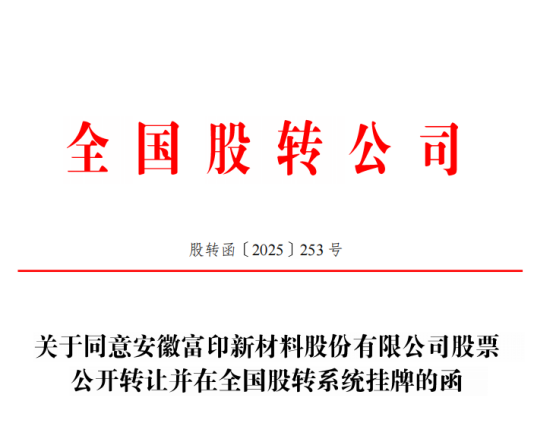 全国股转公司

股转函〔2025〕253号

关于同意安徽富印新材料股份有限公司股票
公开转让并在全国股转系统挂牌的函